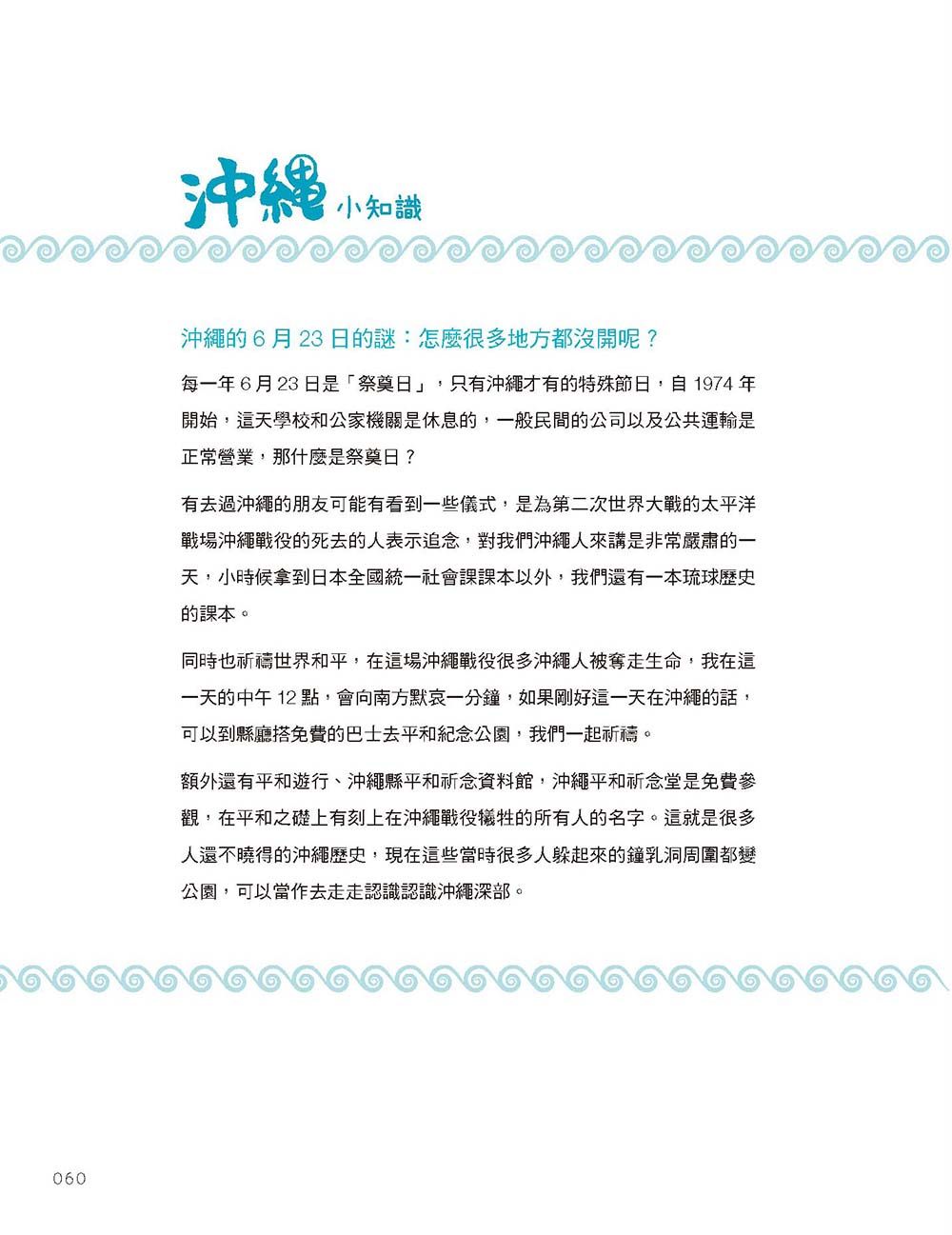 沖繩 小知識

沖繩的 6 月 23 日的謎：怎麼很多地方都沒開呢？

每一年 6 月 23 日是「祭奠日」，只有沖繩才有的特殊節日，自 1974 年開始，這天學校和公家機關是休息的，一般民間的公司以及公共運輸是正常營業，那什麼是祭奠日？

有去過沖繩的朋友可能有看到一些儀式，是為第二次世界大戰的太平洋戰場沖繩戰役的死去的人表示追念，對我們沖繩人來講是非常嚴肅的一天，小時候拿到日本全國統一社會課課本以外，我們還有一本琉球歷史的課本。

同時也祈禱世界和平，在這場沖繩戰役很多沖繩人被奪走生命，我在這一天的中午 12 點，會向南方默哀一分鐘，如果剛好這一天在沖繩的話，可以到縣廳搭免費的巴士去平和紀念公園，我們一起祈禱。

額外還有平和遊行、沖繩縣平和祈念資料館，沖繩平和祈念堂是免費參觀，在平和之礎上有刻上在沖繩戰役犧牲的所有人的名字。這就是很多人還不曉得的沖繩歷史，現在這些當時很多人躲起來的鐘乳洞周圍都變公園，可以當作去走走認識認識沖繩深部。

060